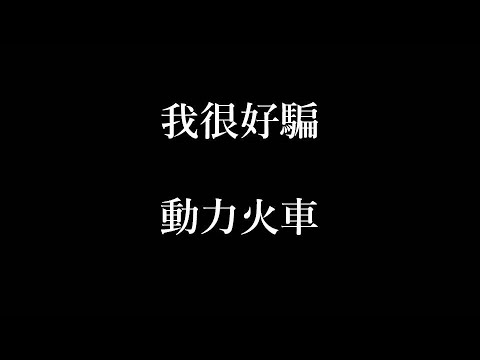 我很好騙

動力火車